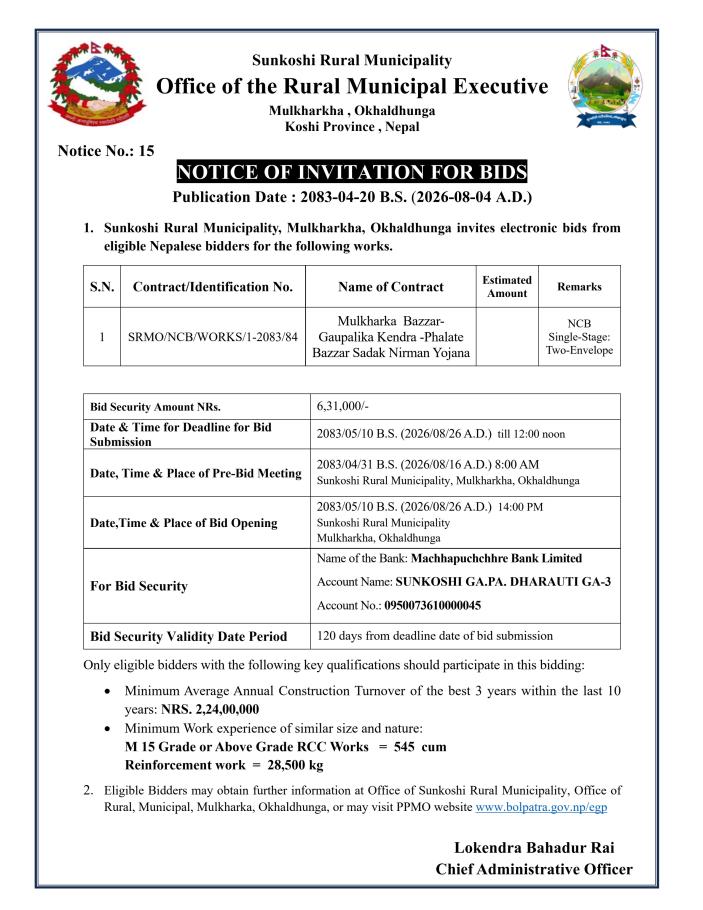 Sunkoshi Rural Municipality
Office of the Rural Municipal Executive
Mulkharkha , Okhaldhunga
Koshi Province , Nepal

Notice No.: 15

NOTICE OF INVITATION FOR BIDS
Publication Date : 2083-04-20 B.S. (2026-08-04 A.D.)

1. Sunkoshi Rural Municipality, Mulkharkha, Okhaldhunga invites electronic bids from eligible Nepalese bidders for the following works.

| S.N. | Contract/Identification No. | Name of Contract | Estimated Amount | Remarks |
|---|---|---|---|---|
| 1 | SRMO/NCB/WORKS/1-2083/84 | Mulkharka Bazzar-Gaupalika Kendra -Phalate Bazzar Sadak Nirman Yojana | | NCB Single-Stage: Two-Envelope |

| Bid Security Amount NRs. | 6,31,000/- |
|---|---|
| Date & Time for Deadline for Bid Submission | 2083/05/10 B.S. (2026/08/26 A.D.) till 12:00 noon |
| Date, Time & Place of Pre-Bid Meeting | 2083/04/31 B.S. (2026/08/16 A.D.) 8:00 AM Sunkoshi Rural Municipality, Mulkharkha, Okhaldhunga |
| Date,Time & Place of Bid Opening | 2083/05/10 B.S. (2026/08/26 A.D.) 14:00 PM Sunkoshi Rural Municipality Mulkharkha, Okhaldhunga |
| For Bid Security | Name of the Bank: Machhapuchchhre Bank Limited Account Name: SUNKOSHI GA.PA. DHARAUTI GA-3 Account No.: 0950073610000045 |
| Bid Security Validity Date Period | 120 days from deadline date of bid submission |

Only eligible bidders with the following key qualifications should participate in this bidding:
• Minimum Average Annual Construction Turnover of the best 3 years within the last 10 years: NRS. 2,24,00,000
• Minimum Work experience of similar size and nature:
M 15 Grade or Above Grade RCC Works = 545 cum
Reinforcement work = 28,500 kg

2. Eligible Bidders may obtain further information at Office of Sunkoshi Rural Municipality, Office of Rural, Municipal, Mulkharka, Okhaldhunga, or may visit PPMO website www.bolpatra.gov.np/egp

Lokendra Bahadur Rai
Chief Administrative Officer